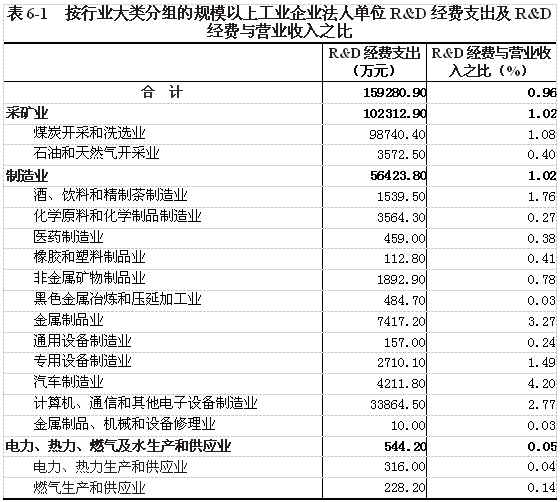 表 6-1　按行业大类分组的规模以上工业企业法人单位 R&D 经费支出及 R&D 经费与营业收入之比

| | R&D 经费支出（万元） | R&D 经费与营业收入之比（%） |
|---|---|---|
| 合　计 | 159280.90 | 0.96 |
| 采矿业 | 102312.90 | 1.02 |
| 煤炭开采和洗选业 | 98740.40 | 1.08 |
| 石油和天然气开采业 | 3572.50 | 0.40 |
| 制造业 | 56423.80 | 1.02 |
| 酒、饮料和精制茶制造业 | 1539.50 | 1.76 |
| 化学原料和化学制品制造业 | 3564.30 | 0.27 |
| 医药制造业 | 459.00 | 0.38 |
| 橡胶和塑料制品业 | 112.80 | 0.41 |
| 非金属矿物制品业 | 1892.90 | 0.78 |
| 黑色金属冶炼和压延加工业 | 484.70 | 0.03 |
| 金属制品业 | 7417.20 | 3.27 |
| 通用设备制造业 | 157.00 | 0.24 |
| 专用设备制造业 | 2710.10 | 1.49 |
| 汽车制造业 | 4211.80 | 4.20 |
| 计算机、通信和其他电子设备制造业 | 33864.50 | 2.77 |
| 金属制品、机械和设备修理业 | 10.00 | 0.03 |
| 电力、热力、燃气及水生产和供应业 | 544.20 | 0.05 |
| 电力、热力生产和供应业 | 316.00 | 0.04 |
| 燃气生产和供应业 | 228.20 | 0.14 |